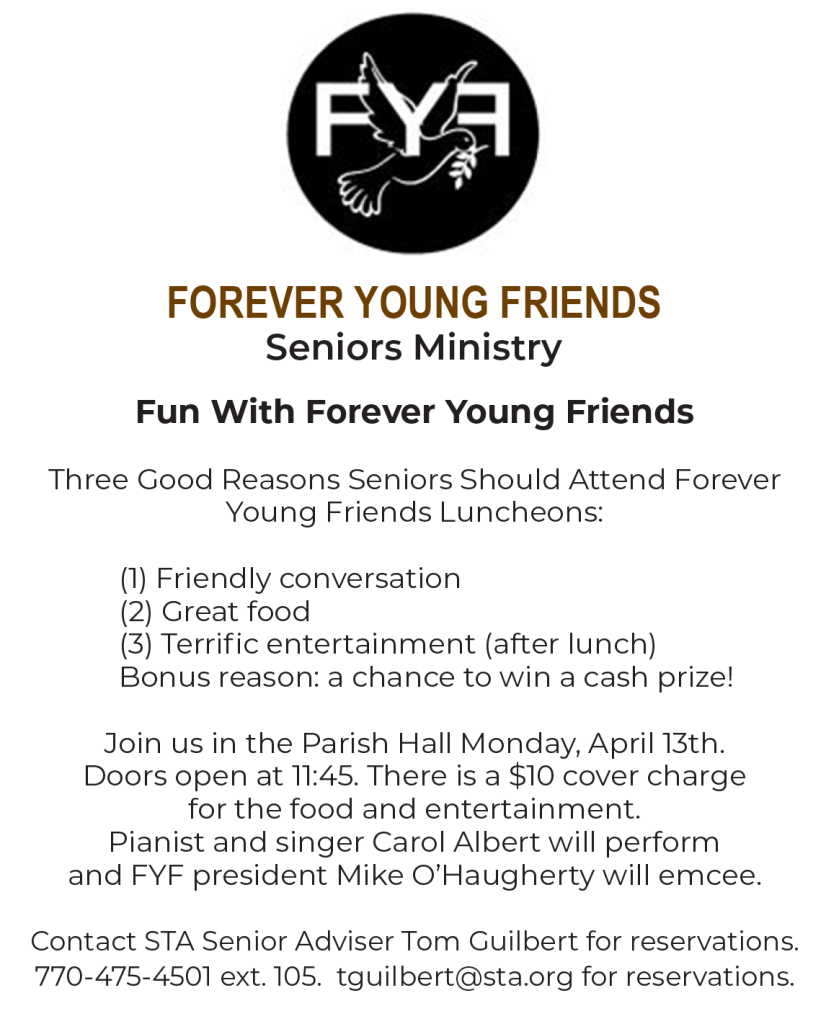 FYF

FOREVER YOUNG FRIENDS
Seniors Ministry

Fun With Forever Young Friends

Three Good Reasons Seniors Should Attend Forever Young Friends Luncheons:

(1) Friendly conversation
(2) Great food
(3) Terrific entertainment (after lunch)
Bonus reason: a chance to win a cash prize!

Join us in the Parish Hall Monday, April 13th. Doors open at 11:45. There is a $10 cover charge for the food and entertainment. Pianist and singer Carol Albert will perform and FYF president Mike O'Haugherty will emcee.

Contact STA Senior Adviser Tom Guilbert for reservations. 770-475-4501 ext. 105. tguilbert@sta.org for reservations.